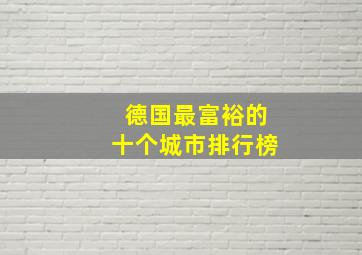 德国最富裕的
十个城市排行榜